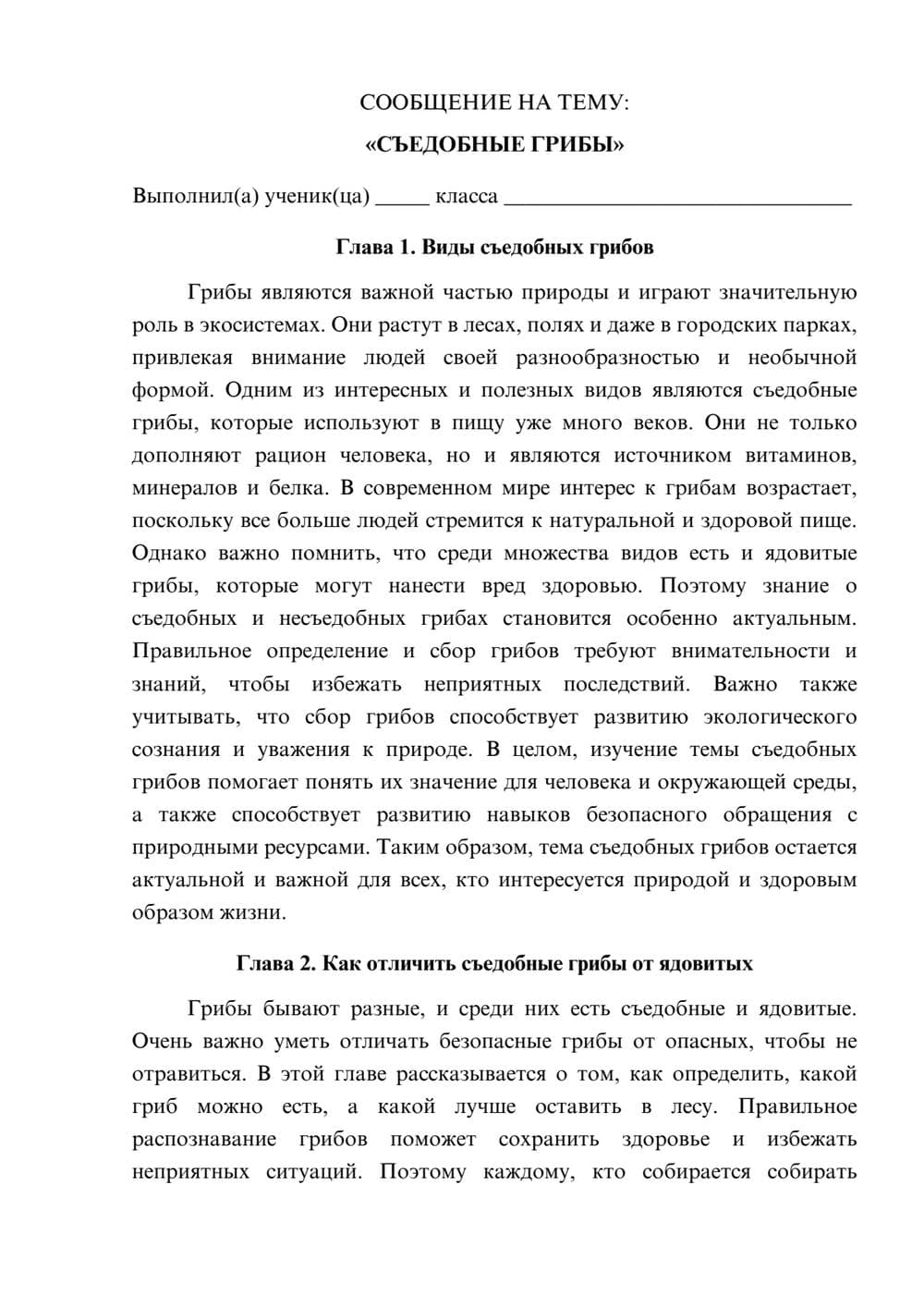 СООБЩЕНИЕ НА ТЕМУ:

«СЪЕДОБНЫЕ ГРИБЫ»

Выполнил(а) ученик(ца) ____ класса ____

Глава 1. Виды съедобных грибов

Грибы являются важной частью природы и играют значительную роль в экосистемах. Они растут в лесах, полях и даже в городских парках, привлекая внимание людей своей разнообразностью и необычной формой. Одним из интересных и полезных видов являются съедобные грибы, которые используют в пищу уже много веков. Они не только дополняют рацион человека, но и являются источником витаминов, минералов и белка. В современном мире интерес к грибам возрастает, поскольку все больше людей стремится к натуральной и здоровой пище. Однако важно помнить, что среди множества видов есть и ядовитые грибы, которые могут нанести вред здоровью. Поэтому знание о съедобных и несъедобных грибах становится особенно актуальным. Правильное определение и сбор грибов требуют внимательности и знаний, чтобы избежать неприятных последствий. Важно также учитывать, что сбор грибов способствует развитию экологического сознания и уважения к природе. В целом, изучение темы съедобных грибов помогает понять их значение для человека и окружающей среды, а также способствует развитию навыков безопасного обращения с природными ресурсами. Таким образом, тема съедобных грибов остается актуальной и важной для всех, кто интересуется природой и здоровым образом жизни.

Глава 2. Как отличить съедобные грибы от ядовитых

Грибы бывают разные, и среди них есть съедобные и ядовитые. Очень важно уметь отличать безопасные грибы от опасных, чтобы не отравиться. В этой главе рассказывается о том, как определить, какой гриб можно есть, а какой лучше оставить в лесу. Правильное распознавание грибов поможет сохранить здоровье и избежать неприятных ситуаций. Поэтому каждому, кто собирается собирать